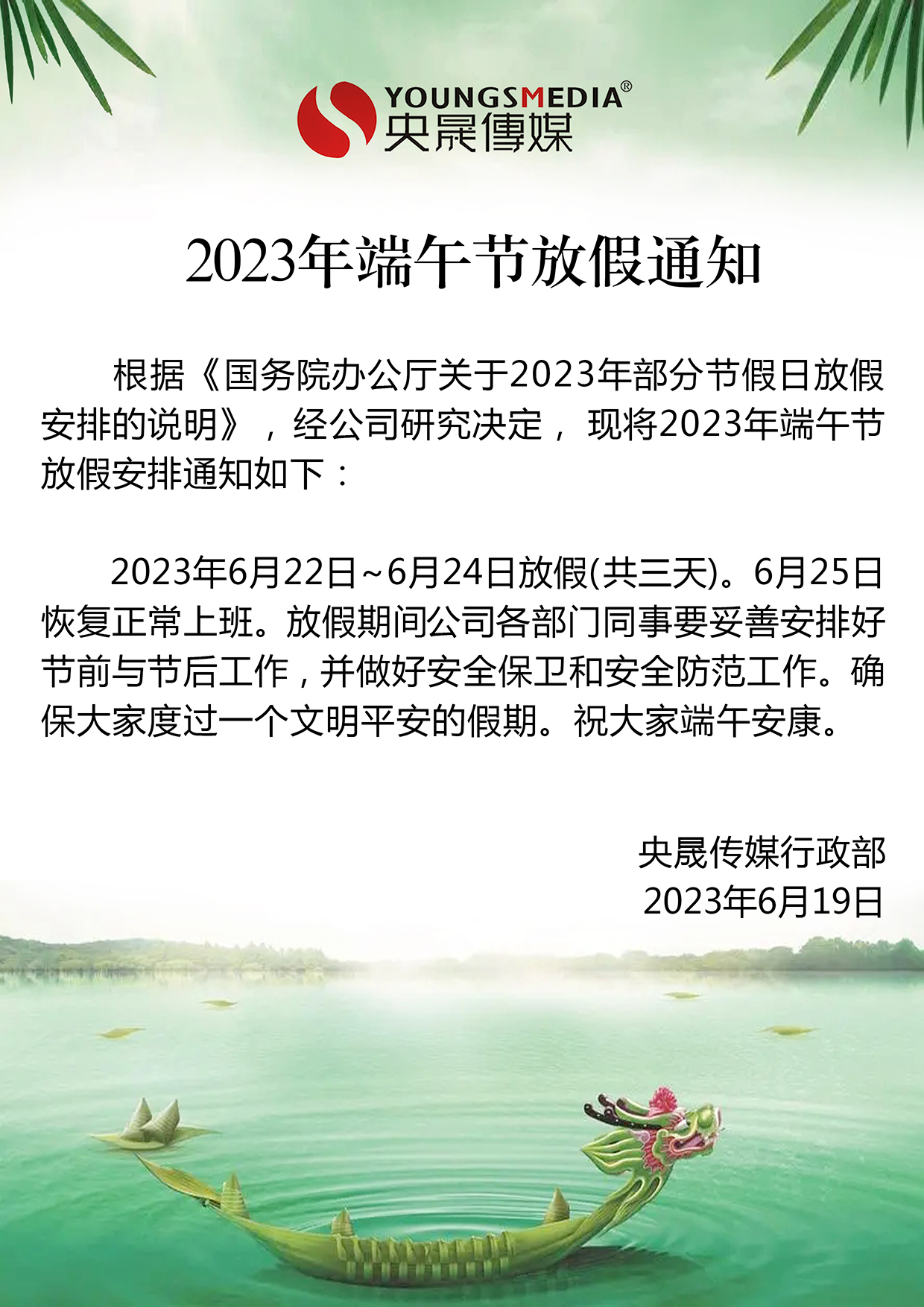 YOUNGSMEDIA®
央晟傳媒

2023年端午节放假通知

根据《国务院办公厅关于2023年部分节假日放假安排的说明》，经公司研究决定，现将2023年端午节放假安排通知如下：

2023年6月22日~6月24日放假(共三天)。6月25日恢复正常上班。放假期间公司各部门同事要妥善安排好节前与节后工作，并做好安全保卫和安全防范工作。确保大家度过一个文明平安的假期。祝大家端午安康。

央晟传媒行政部
2023年6月19日